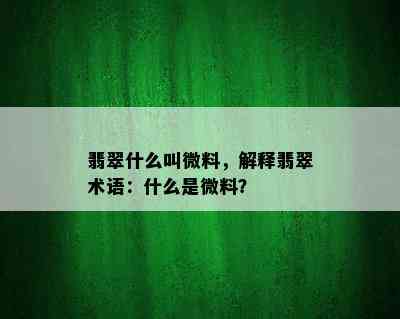 翡翠什么叫微料，解释翡翠术语：什么是微料?